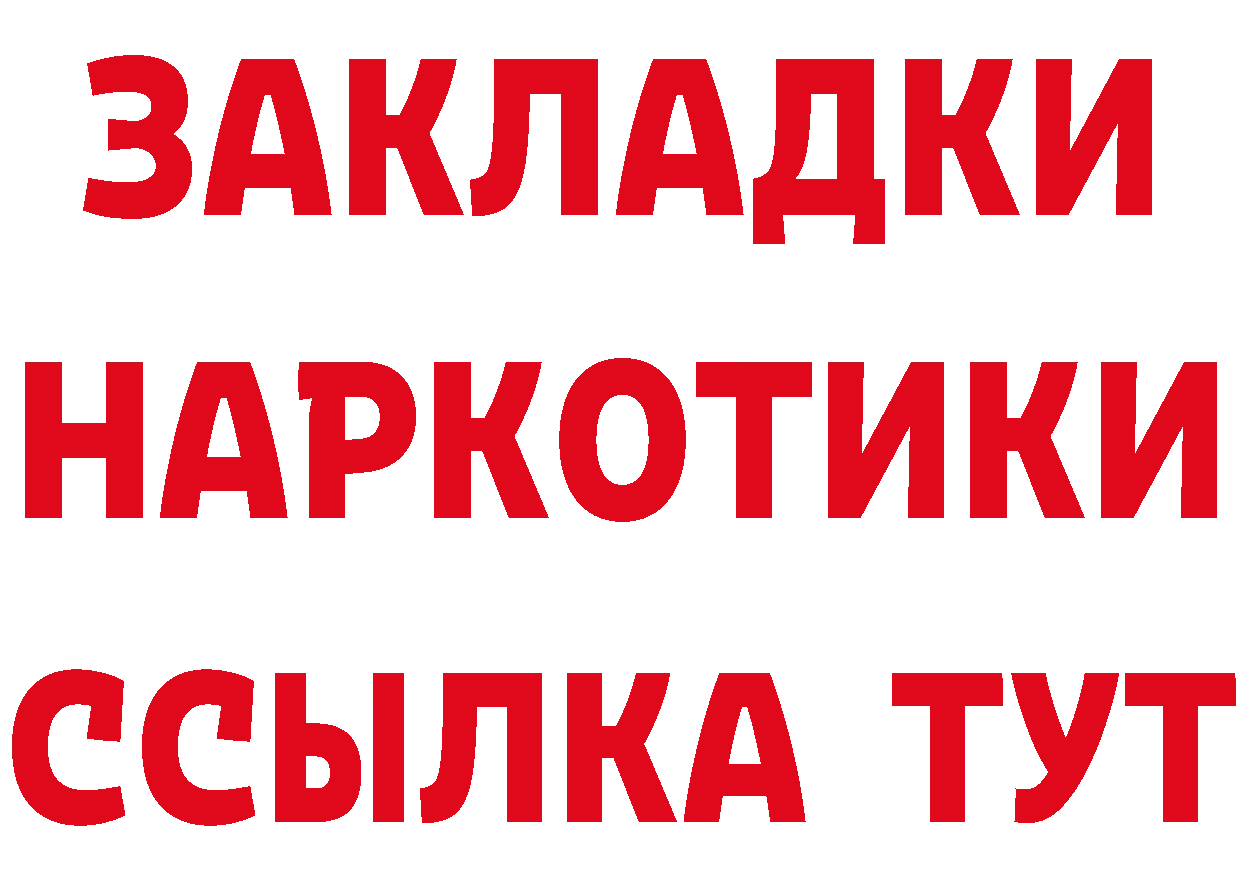 ЗАКЛАДКИ
НАРКОТИКИ
ССЫЛКА ТУТ